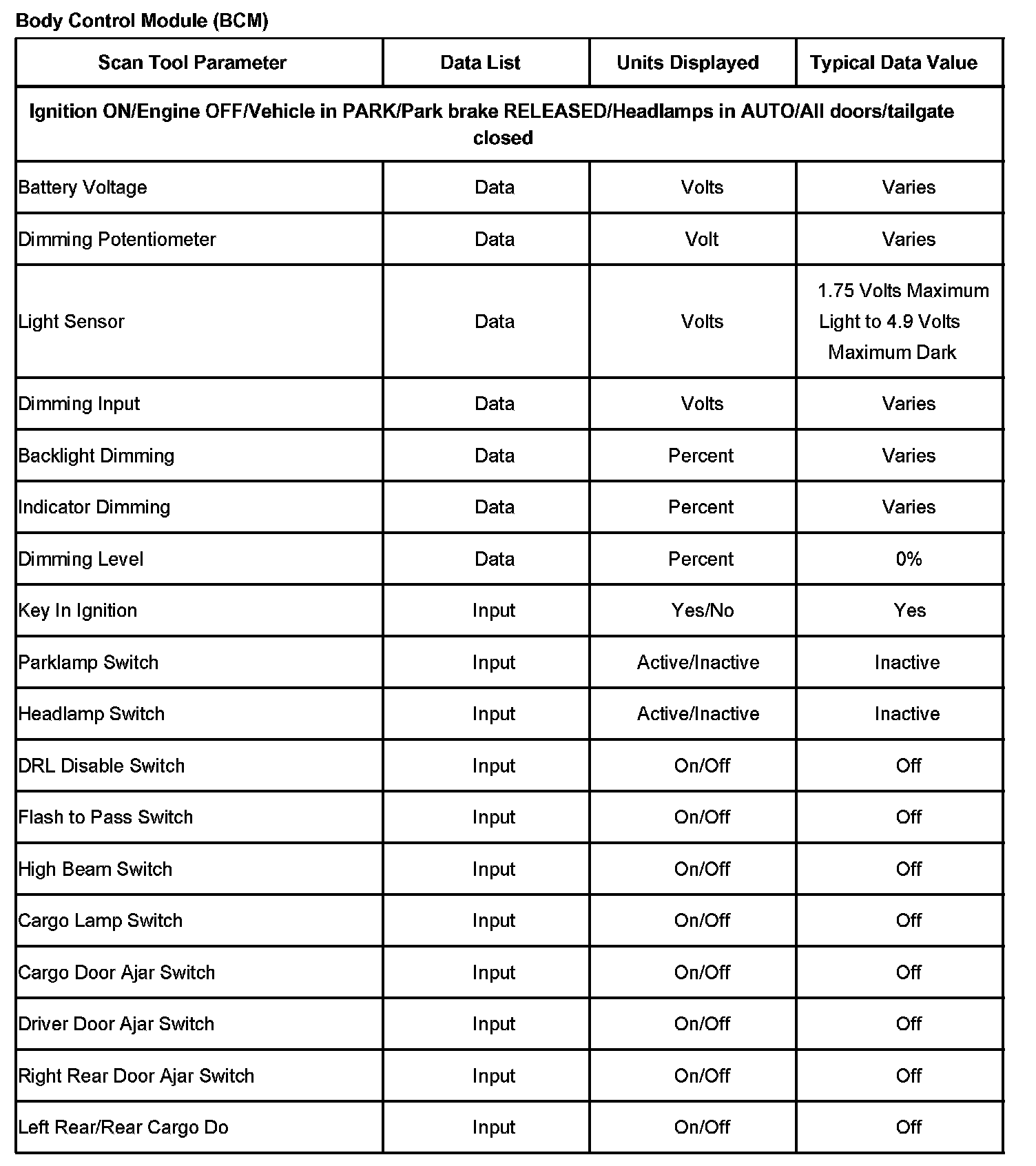 Body Control Module (BCM)

| Scan Tool Parameter | Data List | Units Displayed | Typical Data Value |
|---|---|---|---|
| Ignition ON/Engine OFF/Vehicle in PARK/Park brake RELEASED/Headlamps in AUTO/All doors/tailgate closed | | | |
| Battery Voltage | Data | Volts | Varies |
| Dimming Potentiometer | Data | Volt | Varies |
| Light Sensor | Data | Volts | 1.75 Volts Maximum Light to 4.9 Volts Maximum Dark |
| Dimming Input | Data | Volts | Varies |
| Backlight Dimming | Data | Percent | Varies |
| Indicator Dimming | Data | Percent | Varies |
| Dimming Level | Data | Percent | 0% |
| Key In Ignition | Input | Yes/No | Yes |
| Parklamp Switch | Input | Active/Inactive | Inactive |
| Headlamp Switch | Input | Active/Inactive | Inactive |
| DRL Disable Switch | Input | On/Off | Off |
| Flash to Pass Switch | Input | On/Off | Off |
| High Beam Switch | Input | On/Off | Off |
| Cargo Lamp Switch | Input | On/Off | Off |
| Cargo Door Ajar Switch | Input | On/Off | Off |
| Driver Door Ajar Switch | Input | On/Off | Off |
| Right Rear Door Ajar Switch | Input | On/Off | Off |
| Left Rear/Rear Cargo Do | Input | On/Off | Off |